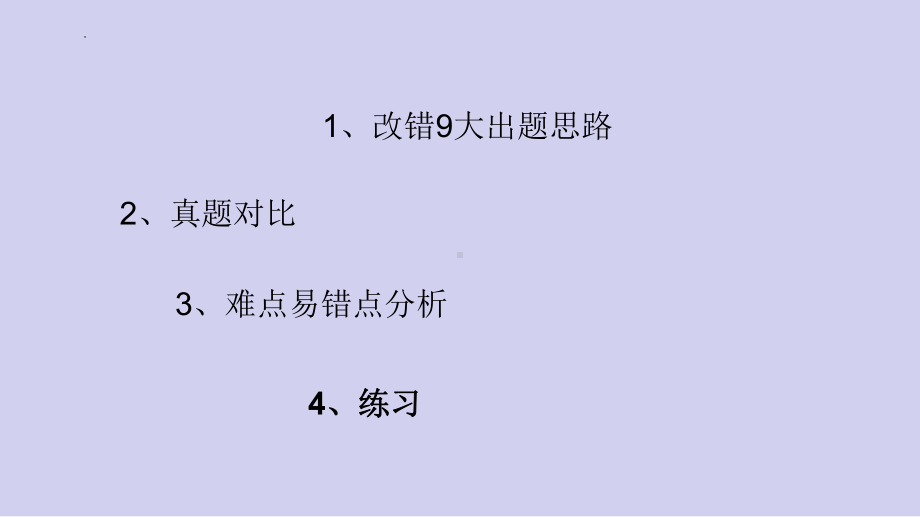 1、改错9大出题思路

2、真题对比

3、难点易错点分析

4、练习